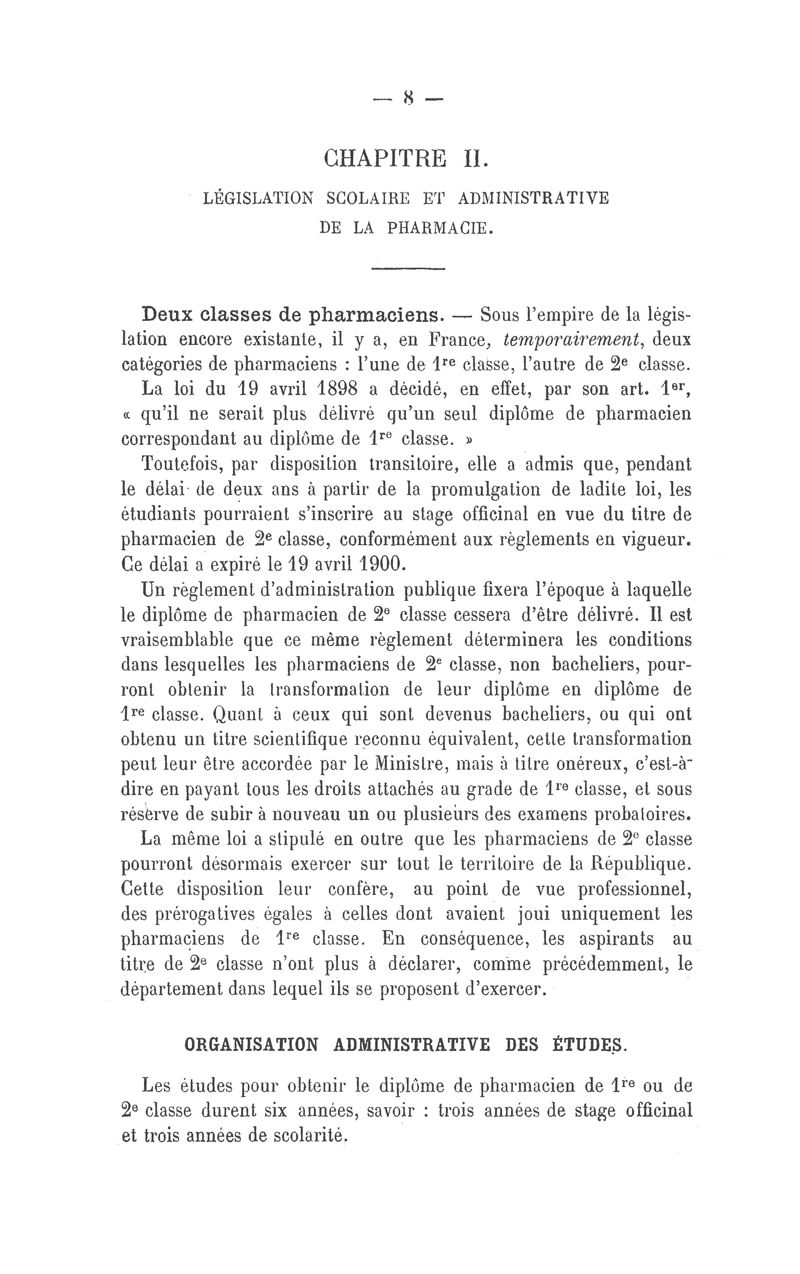 — 8 —

CHAPITRE II.

LÉGISLATION SCOLAIRE ET ADMINISTRATIVE DE LA PHARMACIE.

Deux classes de pharmaciens. — Sous l'empire de la législation encore existante, il y a, en France, temporairement, deux catégories de pharmaciens : l'une de 1re classe, l'autre de 2e classe.

La loi du 19 avril 1898 a décidé, en effet, par son art. 1er, « qu'il ne serait plus délivré qu'un seul diplôme de pharmacien correspondant au diplôme de 1re classe. »

Toutefois, par disposition transitoire, elle a admis que, pendant le délai de deux ans à partir de la promulgation de ladite loi, les étudiants pourraient s'inscrire au stage officinal en vue du titre de pharmacien de 2e classe, conformément aux règlements en vigueur. Ce délai a expiré le 19 avril 1900.

Un règlement d'administration publique fixera l'époque à laquelle le diplôme de pharmacien de 2e classe cessera d'être délivré. Il est vraisemblable que ce même règlement déterminera les conditions dans lesquelles les pharmaciens de 2e classe, non bacheliers, pourront obtenir la transformation de leur diplôme en diplôme de 1re classe. Quant à ceux qui sont devenus bacheliers, ou qui ont obtenu un titre scientifique reconnu équivalent, cette transformation peut leur être accordée par le Ministre, mais à titre onéreux, c'est-à-dire en payant tous les droits attachés au grade de 1re classe, et sous réserve de subir à nouveau un ou plusieurs des examens probatoires.

La même loi a stipulé en outre que les pharmaciens de 2e classe pourront désormais exercer sur tout le territoire de la République. Cette disposition leur confère, au point de vue professionnel, des prérogatives égales à celles dont avaient joui uniquement les pharmaciens de 1re classe. En conséquence, les aspirants au titre de 2e classe n'ont plus à déclarer, comme précédemment, le département dans lequel ils se proposent d'exercer.

ORGANISATION ADMINISTRATIVE DES ÉTUDES.

Les études pour obtenir le diplôme de pharmacien de 1re ou de 2e classe durent six années, savoir : trois années de stage officinal et trois années de scolarité.